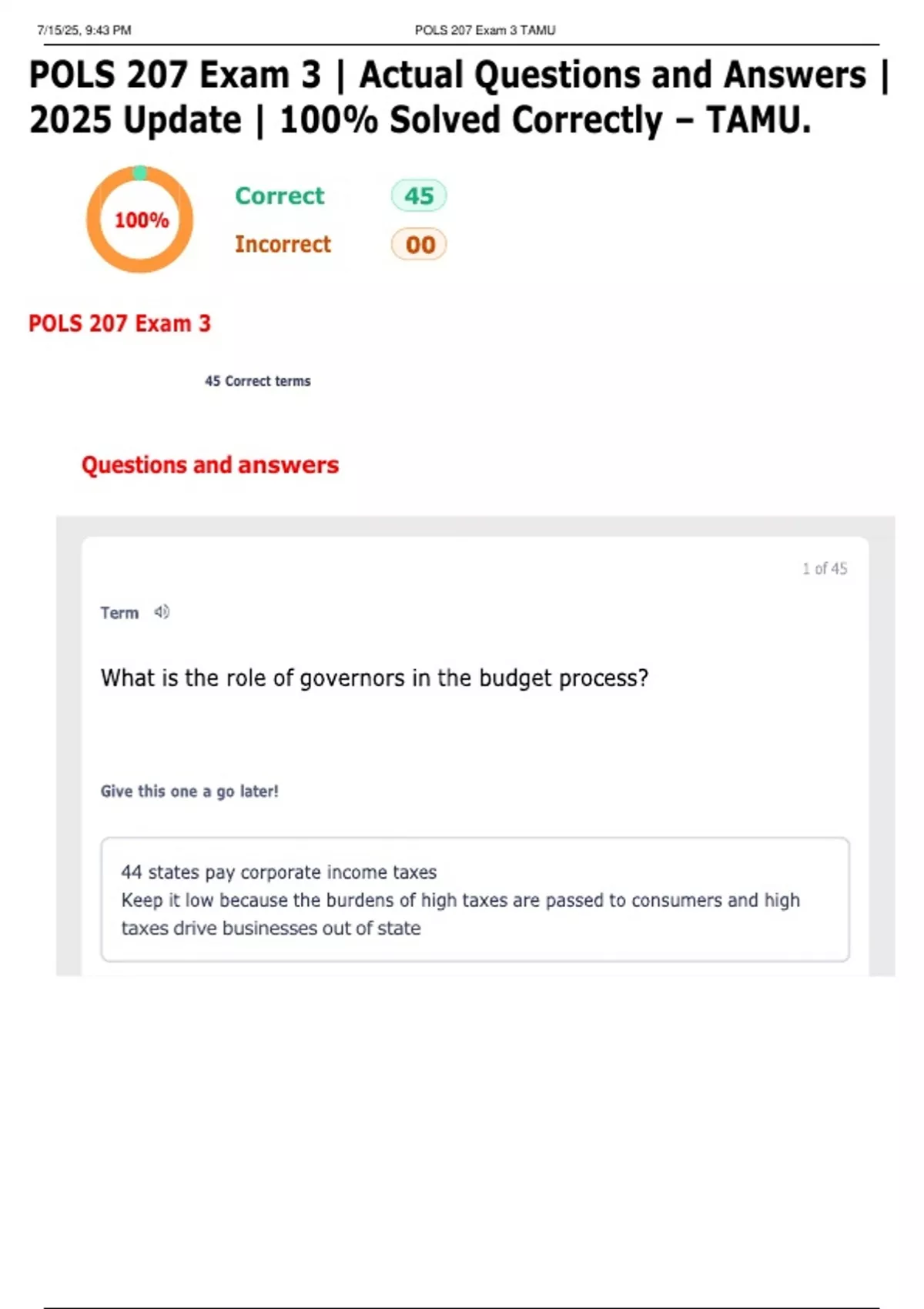 7/15/25, 9:43 PM POLS 207 Exam 3 TAMU

POLS 207 Exam 3 | Actual Questions and Answers | 2025 Update | 100% Solved Correctly – TAMU.

100%

Correct 45

Incorrect 00

POLS 207 Exam 3

45 Correct terms

Questions and answers

1 of 45

Term

What is the role of governors in the budget process?

Give this one a go later!

44 states pay corporate income taxes
Keep it low because the burdens of high taxes are passed to consumers and high taxes drive businesses out of state